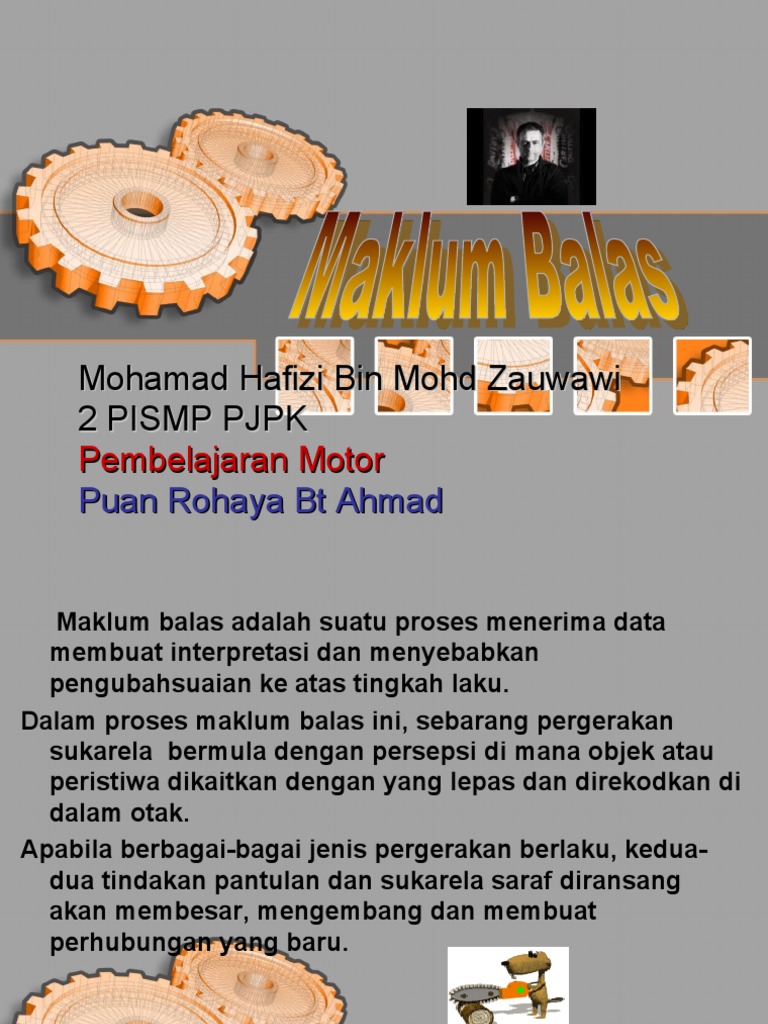 Maklum Balas

Mohamad Hafizi Bin Mohd Zauwawi
2 PISMP PJPK
Pembelajaran Motor
Puan Rohaya Bt Ahmad

Maklum balas adalah suatu proses menerima data membuat interpretasi dan menyebabkan pengubahsuaian ke atas tingkah laku.

Dalam proses maklum balas ini, sebarang pergerakan sukarela bermula dengan persepsi di mana objek atau peristiwa dikaitkan dengan yang lepas dan direkodkan di dalam otak.

Apabila berbagai-bagai jenis pergerakan berlaku, kedua-dua tindakan pantulan dan sukarela saraf diransang akan membesar, mengembang dan membuat perhubungan yang baru.